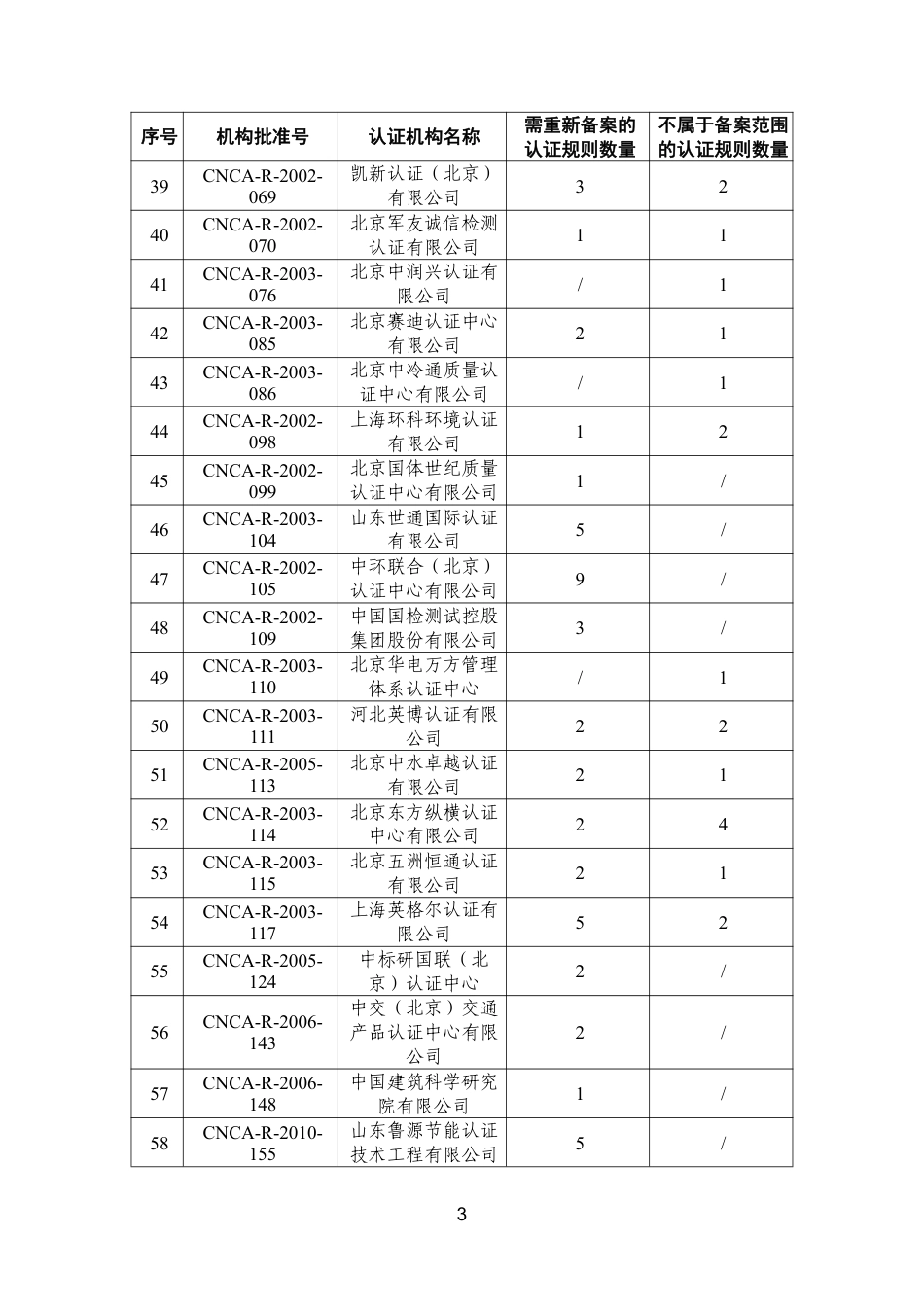 | 序号 | 机构批准号 | 认证机构名称 | 需重新备案的认证规则数量 | 不属于备案范围的认证规则数量 |
|---|---|---|---|---|
| 39 | CNCA-R-2002-069 | 凯新认证（北京）有限公司 | 3 | 2 |
| 40 | CNCA-R-2002-070 | 北京军友诚信检测认证有限公司 | 1 | 1 |
| 41 | CNCA-R-2003-076 | 北京中润兴认证有限公司 | / | 1 |
| 42 | CNCA-R-2003-085 | 北京赛迪认证中心有限公司 | 2 | 1 |
| 43 | CNCA-R-2003-086 | 北京中冷通质量认证中心有限公司 | / | 1 |
| 44 | CNCA-R-2002-098 | 上海环科环境认证有限公司 | 1 | 2 |
| 45 | CNCA-R-2002-099 | 北京国体世纪质量认证中心有限公司 | 1 | / |
| 46 | CNCA-R-2003-104 | 山东世通国际认证有限公司 | 5 | / |
| 47 | CNCA-R-2002-105 | 中环联合（北京）认证中心有限公司 | 9 | / |
| 48 | CNCA-R-2002-109 | 中国国检测试控股集团股份有限公司 | 3 | / |
| 49 | CNCA-R-2003-110 | 北京华电万方管理体系认证中心 | / | 1 |
| 50 | CNCA-R-2003-111 | 河北英博认证有限公司 | 2 | 2 |
| 51 | CNCA-R-2005-113 | 北京中水卓越认证有限公司 | 2 | 1 |
| 52 | CNCA-R-2003-114 | 北京东方纵横认证中心有限公司 | 2 | 4 |
| 53 | CNCA-R-2003-115 | 北京五洲恒通认证有限公司 | 2 | 1 |
| 54 | CNCA-R-2003-117 | 上海英格尔认证有限公司 | 5 | 2 |
| 55 | CNCA-R-2005-124 | 中标研国联（北京）认证中心 | 2 | / |
| 56 | CNCA-R-2006-143 | 中交（北京）交通产品认证中心有限公司 | 2 | / |
| 57 | CNCA-R-2006-148 | 中国建筑科学研究院有限公司 | 1 | / |
| 58 | CNCA-R-2010-155 | 山东鲁源节能认证技术工程有限公司 | 5 | / |

3